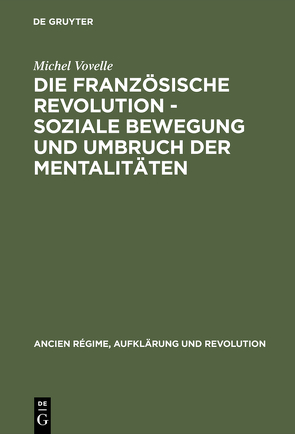 DE GRUYTER

Michel Vovelle

DIE FRANZÖSISCHE REVOLUTION - SOZIALE BEWEGUNG UND UMBRUCH DER MENTALITÄTEN

ANCIEN RÉGIME, AUFKLÄRUNG UND REVOLUTION

DE
G